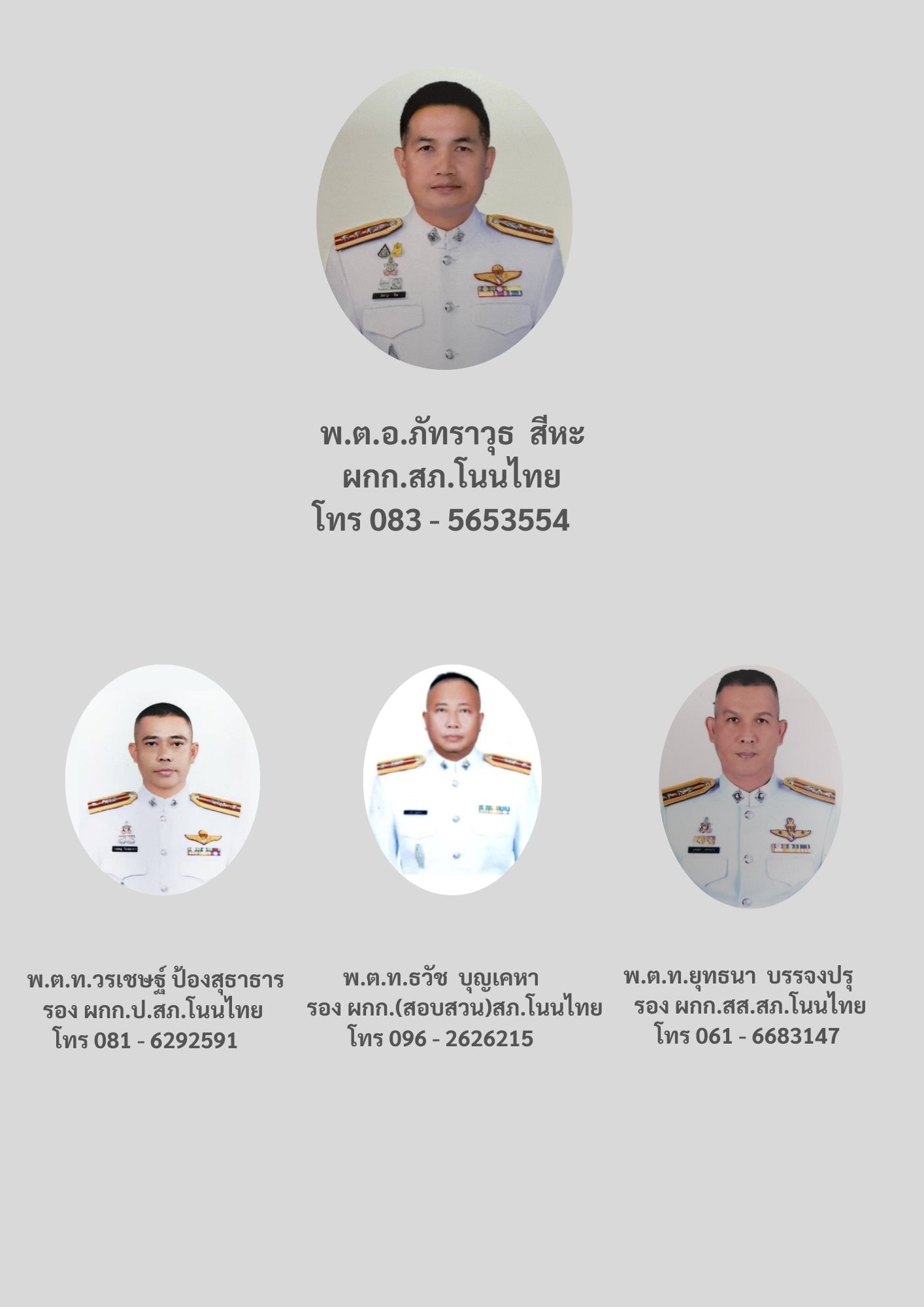 พ.ต.อ.ภัทราวุธ สีหะ
ผกก.สภ.โนนไทย
โทร 083 - 5653554

พ.ต.ท.วรเชษฐ์ ป้องสุธาธาร
รอง ผกก.ป.สภ.โนนไทย
โทร 081 - 6292591

พ.ต.ท.ธวัช บุญเคหา
รอง ผกก.(สอบสวน)สภ.โนนไทย
โทร 096 - 2626215

พ.ต.ท.ยุทธนา บรรจงปรุ
รอง ผกก.สส.สภ.โนนไทย
โทร 061 - 6683147